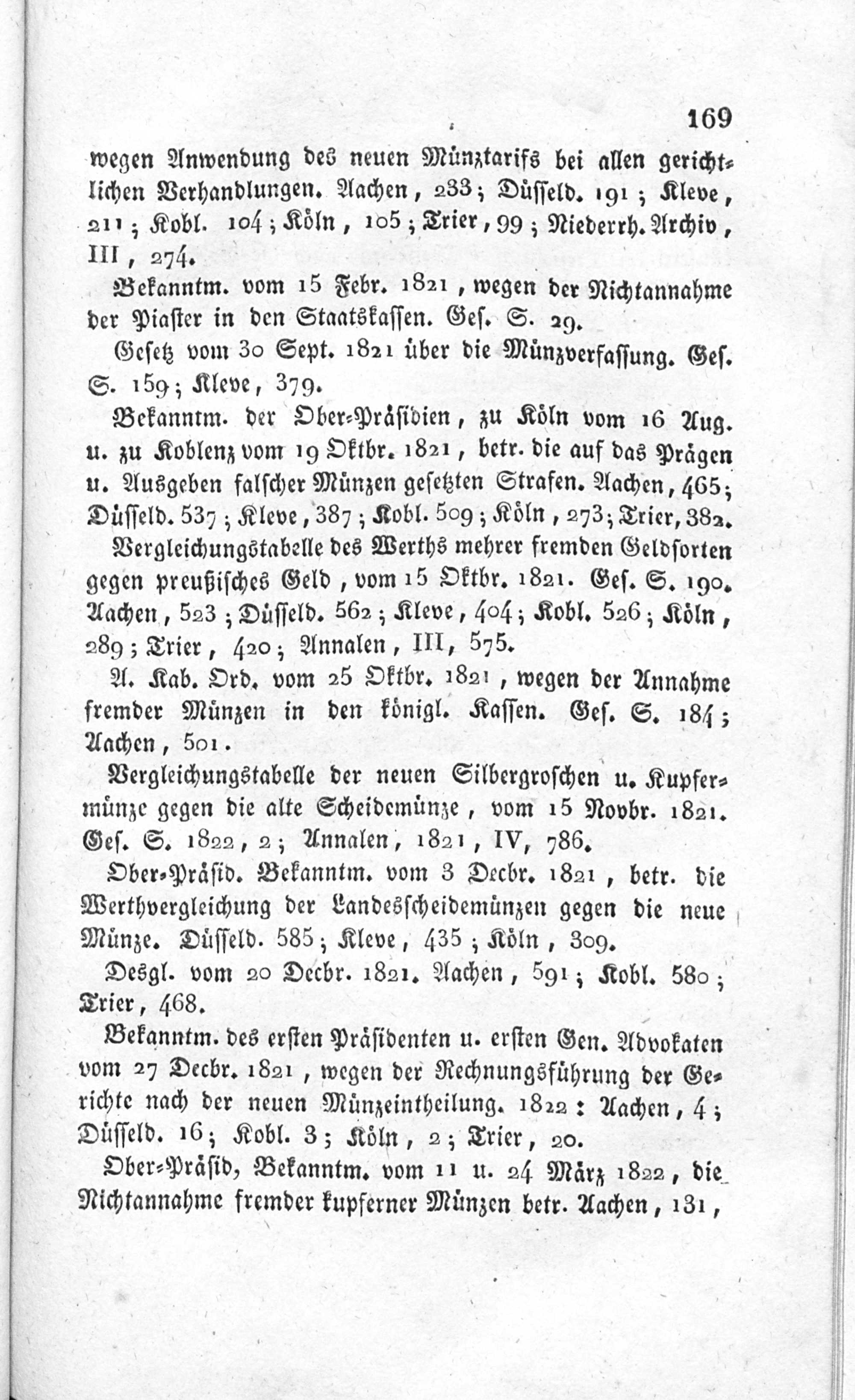 169

wegen Anwendung des neuen Münztarifs bei allen gerichtlichen Verhandlungen. Aachen, 233; Düsseld. 191; Kleve, 211; Kobl. 104; Köln, 105; Trier, 99; Niederrh. Archiv, III, 274.

Bekanntm. vom 15 Febr. 1821, wegen der Nichtannahme der Piaster in den Staatskassen. Ges. S. 29.

Gesetz vom 30 Sept. 1821 über die Münzverfassung. Ges. S. 159; Kleve, 379.

Bekanntm. der Ober-Präsidien, zu Köln vom 16 Aug. u. zu Koblenz vom 19 Oktbr. 1821, betr. die auf das Prägen u. Ausgeben falscher Münzen gesetzten Strafen. Aachen, 465; Düsseld. 537; Kleve, 387; Kobl. 509; Köln, 273; Trier, 382.

Vergleichungstabelle des Werths mehrer fremden Geldsorten gegen preußisches Geld, vom 15 Oktbr. 1821. Ges. S. 190. Aachen, 523; Düsseld. 562; Kleve, 404; Kobl. 526; Köln, 289; Trier, 420; Annalen, III, 575.

A. Kab. Ord. vom 25 Oktbr. 1821, wegen der Annahme fremder Münzen in den königl. Kassen. Ges. S. 184; Aachen, 501.

Vergleichungstabelle der neuen Silbergroschen u. Kupfermünze gegen die alte Scheidemünze, vom 15 Novbr. 1821. Ges. S. 1822, 2; Annalen, 1821, IV, 786.

Ober-Präsid. Bekanntm. vom 3 Decbr. 1821, betr. die Werthvergleichung der Landesscheidemünzen gegen die neue Münze. Düsseld. 585; Kleve, 435; Köln, 309.

Desgl. vom 20 Decbr. 1821. Aachen, 591; Kobl. 580; Trier, 468.

Bekanntm. des ersten Präsidenten u. ersten Gen. Advokaten vom 27 Decbr. 1821, wegen der Rechnungsführung der Gerichte nach der neuen Münzeintheilung. 1822: Aachen, 4; Düsseld. 16; Kobl. 3; Köln, 2; Trier, 20.

Ober-Präsid, Bekanntm. vom 11 u. 24 März 1822, die Nichtannahme fremder kupferner Münzen betr. Aachen, 131,